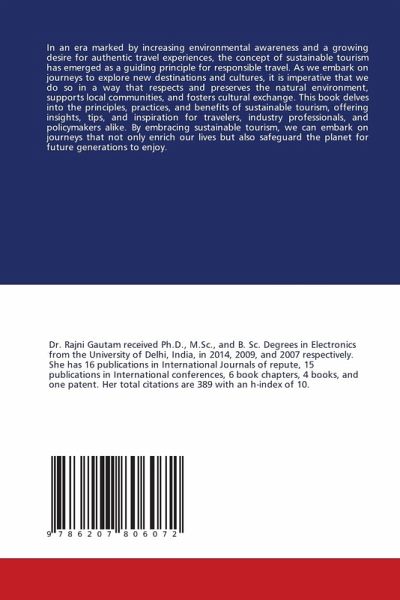 In an era marked by increasing environmental awareness and a growing desire for authentic travel experiences, the concept of sustainable tourism has emerged as a guiding principle for responsible travel. As we embark on journeys to explore new destinations and cultures, it is imperative that we do so in a way that respects and preserves the natural environment, supports local communities, and fosters cultural exchange. This book delves into the principles, practices, and benefits of sustainable tourism, offering insights, tips, and inspiration for travelers, industry professionals, and policymakers alike. By embracing sustainable tourism, we can embark on journeys that not only enrich our lives but also safeguard the planet for future generations to enjoy.

Dr. Rajni Gautam received Ph.D., M.Sc., and B. Sc. Degrees in Electronics from the University of Delhi, India, in 2014, 2009, and 2007 respectively. She has 16 publications in International Journals of repute, 15 publications in International conferences, 6 book chapters, 4 books, and one patent. Her total citations are 389 with an h-index of 10.

9 786207 806072